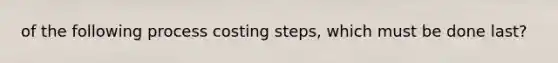 of the following process costing steps, which must be done last?